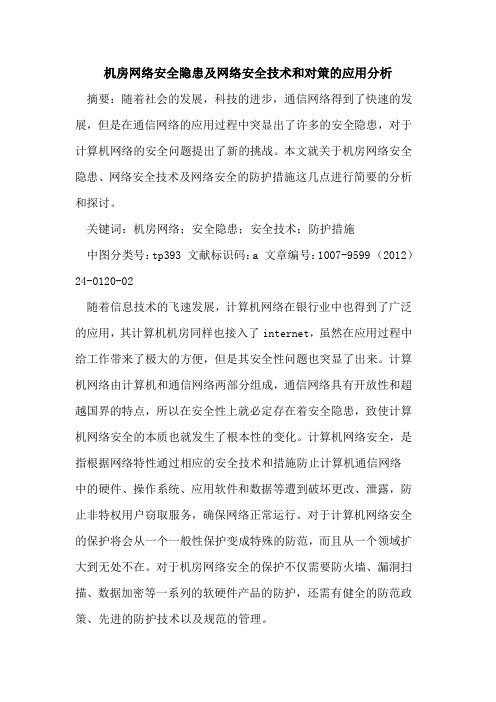 机房网络安全隐患及网络安全技术和对策的应用分析

摘要：随着社会的发展，科技的进步，通信网络得到了快速的发展，但是在通信网络的应用过程中突显出了许多的安全隐患，对于计算机网络的安全问题提出了新的挑战。本文就关于机房网络安全隐患、网络安全技术及网络安全的防护措施这几点进行简要的分析和探讨。

关键词：机房网络；安全隐患；安全技术；防护措施

中图分类号：tp393 文献标识码：a 文章编号：1007-9599（2012）24-0120-02

随着信息技术的飞速发展，计算机网络在银行业中也得到了广泛的应用，其计算机机房同样也接入了 internet，虽然在应用过程中给工作带来了极大的方便，但是其安全性问题也突显了出来。计算机网络由计算机和通信网络两部分组成，通信网络具有开放性和超越国界的特点，所以在安全性上就必定存在着安全隐患，致使计算机网络安全的本质也就发生了根本性的变化。计算机网络安全，是指根据网络特性通过相应的安全技术和措施防止计算机通信网络中的硬件、操作系统、应用软件和数据等遭到破坏更改、泄露，防止非特权用户窃取服务，确保网络正常运行。对于计算机网络安全的保护将会从一个一般性保护变成特殊的防范，而且从一个领域扩大到无处不在。对于机房网络安全的保护不仅需要防火墙、漏洞扫描、数据加密等一系列的软硬件产品的防护，还需有健全的防范政策、先进的防护技术以及规范的管理。